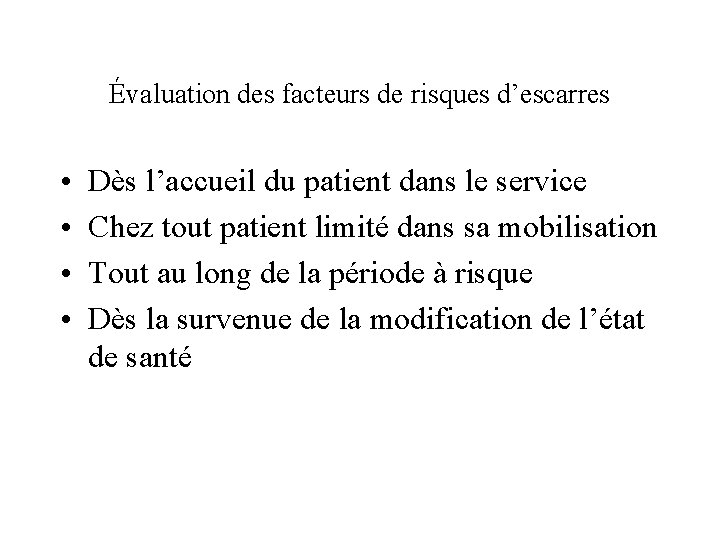 Évaluation des facteurs de risques d’escarres

• Dès l’accueil du patient dans le service
• Chez tout patient limité dans sa mobilisation
• Tout au long de la période à risque
• Dès la survenue de la modification de l’état de santé